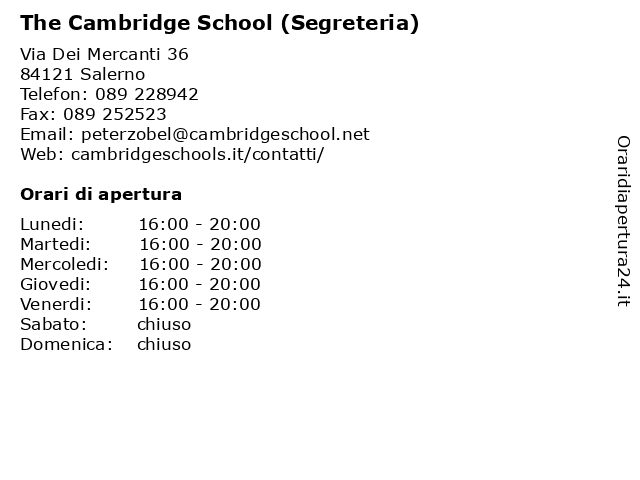 The Cambridge School (Segreteria)

Via Dei Mercanti 36
84121 Salerno
Telefon: 089 228942
Fax: 089 252523
Email: peterzobel@cambridgeschool.net
Web: cambridgeschools.it/contatti/

Orari di apertura

| Lunedi: | 16:00 - 20:00 |
|---|---|
| Martedi: | 16:00 - 20:00 |
| Mercoledi: | 16:00 - 20:00 |
| Giovedi: | 16:00 - 20:00 |
| Venerdi: | 16:00 - 20:00 |
| Sabato: | chiuso |
| Domenica: | chiuso |

Oraridiapertura24.it